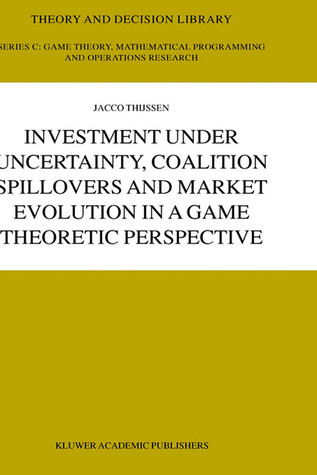 THEORY AND DECISION LIBRARY

SERIES C: GAME THEORY, MATHEMATICAL PROGRAMMING AND OPERATIONS RESEARCH

JACCO THIJSSEN

INVESTMENT UNDER UNCERTAINTY, COALITION SPILLOVERS AND MARKET EVOLUTION IN A GAME THEORETIC PERSPECTIVE

KLUWER ACADEMIC PUBLISHERS